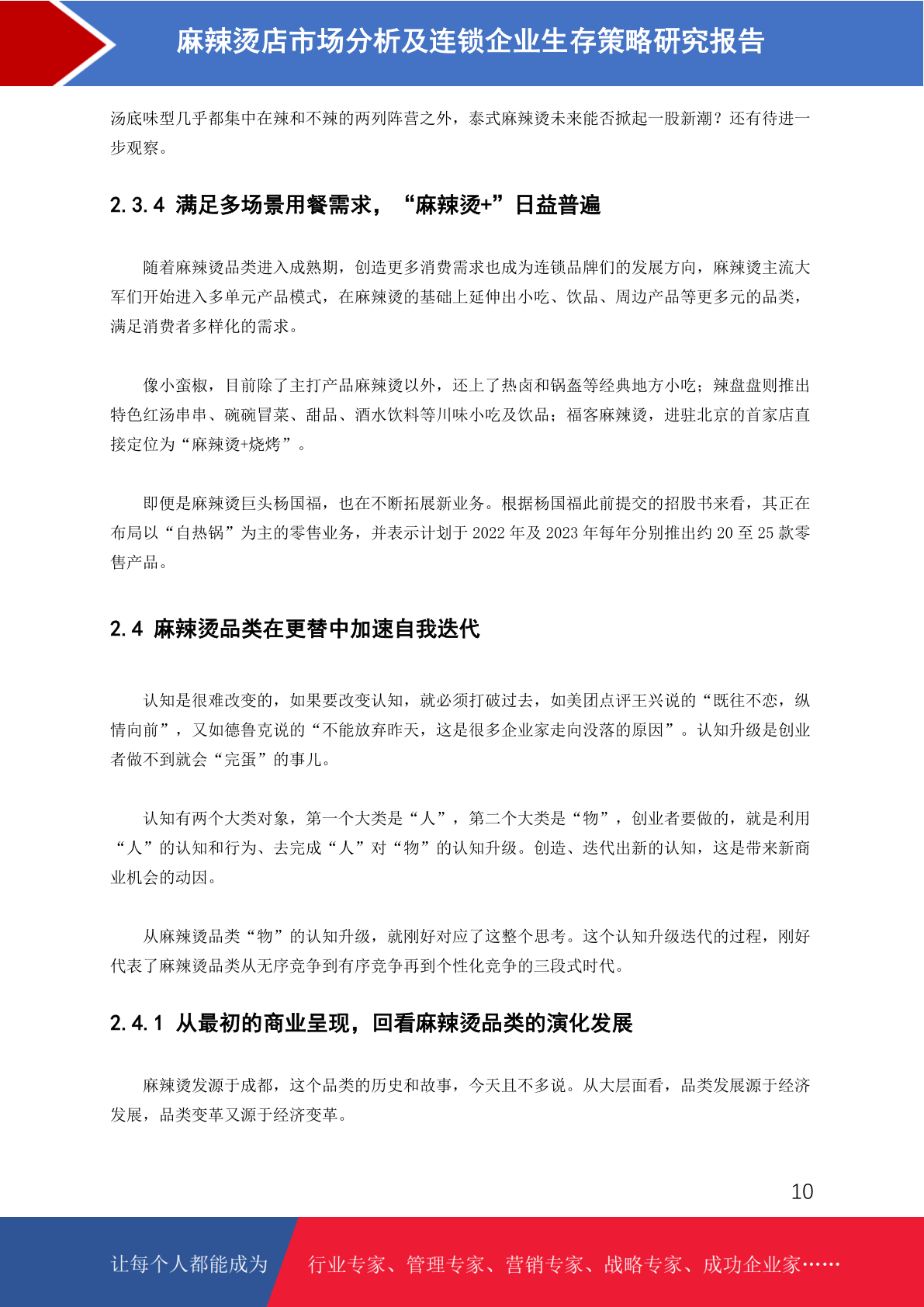 麻辣烫店市场分析及连锁企业生存策略研究报告

汤底味型几乎都集中在辣和不辣的两列阵营之外，泰式麻辣烫未来能否掀起一股新潮？还有待进一步观察。

2.3.4 满足多场景用餐需求，“麻辣烫+”日益普遍

随着麻辣烫品类进入成熟期，创造更多消费需求也成为连锁品牌们的发展方向，麻辣烫主流大军们开始进入多单元产品模式，在麻辣烫的基础上延伸出小吃、饮品、周边产品等更多元的品类，满足消费者多样化的需求。

像小蛮椒，目前除了主打产品麻辣烫以外，还上了热卤和锅盔等经典地方小吃；辣盘盘则推出特色红汤串串、碗碗冒菜、甜品、酒水饮料等川味小吃及饮品；福客麻辣烫，进驻北京的首家店直接定位为“麻辣烫+烧烤”。

即便是麻辣烫巨头杨国福，也在不断拓展新业务。根据杨国福此前提交的招股书来看，其正在布局以“自热锅”为主的零售业务，并表示计划于 2022 年及 2023 年每年分别推出约 20 至 25 款零售产品。

2.4 麻辣烫品类在更替中加速自我迭代

认知是很难改变的，如果要改变认知，就必须打破过去，如美团点评王兴说的“既往不恋，纵情向前”，又如德鲁克说的“不能放弃昨天，这是很多企业家走向没落的原因”。认知升级是创业者做不到就会“完蛋”的事儿。

认知有两个大类对象，第一个大类是“人”，第二个大类是“物”，创业者要做的，就是利用“人”的认知和行为、去完成“人”对“物”的认知升级。创造、迭代出新的认知，这是带来新商业机会的动因。

从麻辣烫品类“物”的认知升级，就刚好对应了这整个思考。这个认知升级迭代的过程，刚好代表了麻辣烫品类从无序竞争到有序竞争再到个性化竞争的三段式时代。

2.4.1 从最初的商业呈现，回看麻辣烫品类的演化发展

麻辣烫发源于成都，这个品类的历史和故事，今天且不多说。从大层面看，品类发展源于经济发展，品类变革又源于经济变革。

10

让每个人都能成为 行业专家、管理专家、营销专家、战略专家、成功企业家……